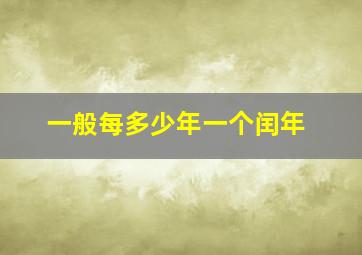 一般每多少年一个闰年